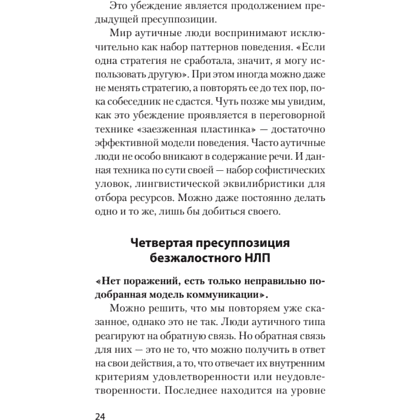 Это убеждение является продолжением предыдущей пресуппозиции.

Мир аутичные люди воспринимают исключительно как набор паттернов поведения. «Если одна стратегия не сработала, значит, я могу использовать другую». При этом иногда можно даже не менять стратегию, а повторять ее до тех пор, пока собеседник не сдастся. Чуть позже мы увидим, как это убеждение проявляется в переговорной технике «заезженная пластинка» — достаточно эффективной модели поведения. Часто аутичные люди не особо вникают в содержание речи. И данная техника по сути своей — набор софистических уловок, лингвистической эквилибристики для отбора ресурсов. Можно даже постоянно делать одно и то же, лишь бы добиться своего.

Четвертая пресуппозиция безжалостного НЛП

«Нет поражений, есть только неправильно подобранная модель коммуникации».

Можно решить, что мы повторяем уже сказанное, однако это не так. Люди аутичного типа реагируют на обратную связь. Но обратная связь для них — это не то, что можно получить в ответ на свои действия, а то, что отвечает их внутренним критериям удовлетворенности или неудовлетворенности. Последнее находится на уровне

24